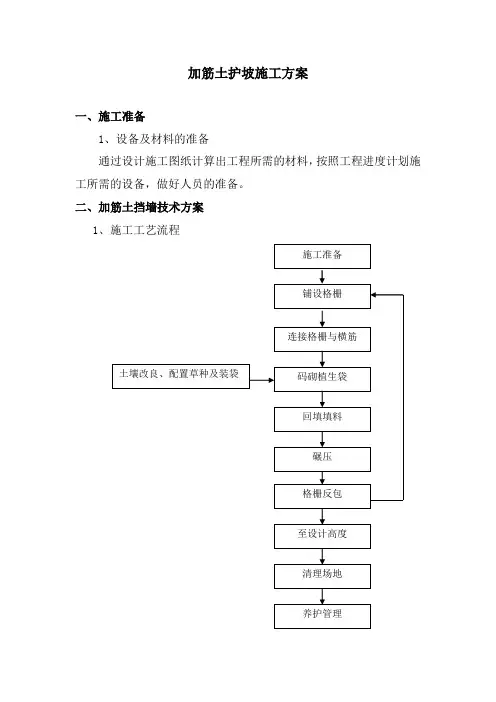 加筋土护坡施工方案

一、施工准备

1、设备及材料的准备

通过设计施工图纸计算出工程所需的材料，按照工程进度计划施工所需的设备，做好人员的准备。

二、加筋土挡墙技术方案

1、施工工艺流程

施工准备

铺设格栅

连接格栅与横筋

土壤改良、配置草种及装袋

码砌植生袋

回填填料

碾压

格栅反包

至设计高度

清理场地

养护管理